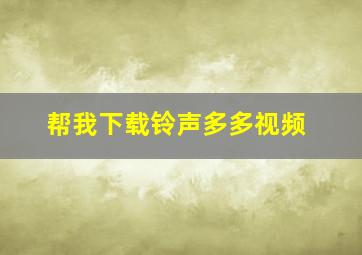 帮我下载铃声多多视频